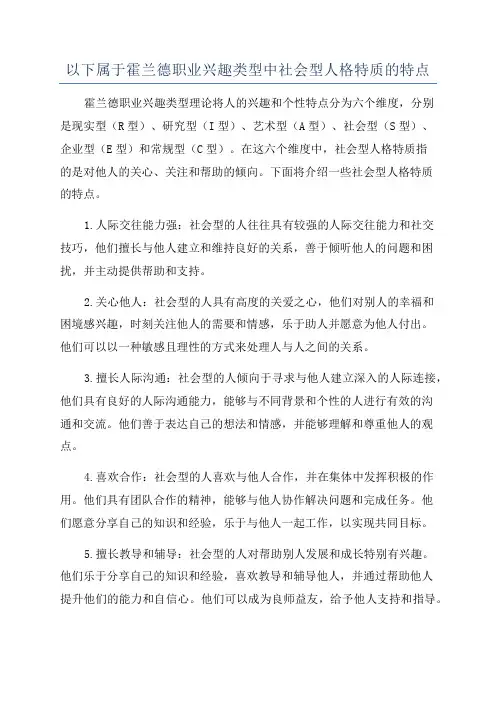 以下属于霍兰德职业兴趣类型中社会型人格特质的特点

霍兰德职业兴趣类型理论将人的兴趣和个性特点分为六个维度，分别是现实型（R型）、研究型（I型）、艺术型（A型）、社会型（S型）、企业型（E型）和常规型（C型）。在这六个维度中，社会型人格特质指的是对他人的关心、关注和帮助的倾向。下面将介绍一些社会型人格特质的特点。

1.人际交往能力强：社会型的人往往具有较强的人际交往能力和社交技巧，他们擅长与他人建立和维持良好的关系，善于倾听他人的问题和困扰，并主动提供帮助和支持。

2.关心他人：社会型的人具有高度的关爱之心，他们对别人的幸福和困境感兴趣，时刻关注他人的需要和情感，乐于助人并愿意为他人付出。他们可以以一种敏感且理性的方式来处理人与人之间的关系。

3.擅长人际沟通：社会型的人倾向于寻求与他人建立深入的人际连接，他们具有良好的人际沟通能力，能够与不同背景和个性的人进行有效的沟通和交流。他们善于表达自己的想法和情感，并能够理解和尊重他人的观点。

4.喜欢合作：社会型的人喜欢与他人合作，并在集体中发挥积极的作用。他们具有团队合作的精神，能够与他人协作解决问题和完成任务。他们愿意分享自己的知识和经验，乐于与他人一起工作，以实现共同目标。

5.擅长教导和辅导：社会型的人对帮助别人发展和成长特别有兴趣。他们乐于分享自己的知识和经验，喜欢教导和辅导他人，并通过帮助他人提升他们的能力和自信心。他们可以成为良师益友，给予他人支持和指导。